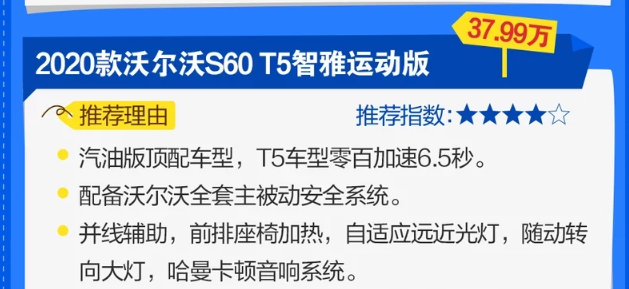 37.99万

2020款沃尔沃S60 T5智雅运动版

推荐理由

推荐指数:★★★★☆

汽油版顶配车型，T5车型零百加速6.5秒。

配备沃尔沃全套主被动安全系统。

并线辅助，前排座椅加热，自适应远近光灯，随动转向大灯，哈曼卡顿音响系统。